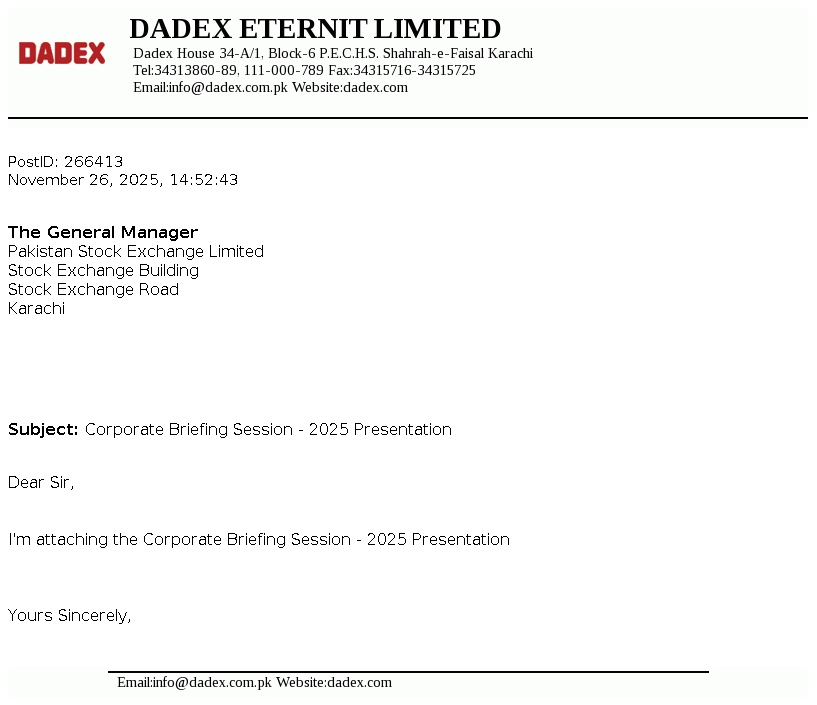 DADEX

DADEX ETERNIT LIMITED
Dadex House 34-A/1, Block-6 P.E.C.H.S. Shahrah-e-Faisal Karachi
Tel:34313860-89, 111-000-789 Fax:34315716-34315725
Email:info@dadex.com.pk Website:dadex.com

PostID: 266413
November 26, 2025, 14:52:43

The General Manager
Pakistan Stock Exchange Limited
Stock Exchange Building
Stock Exchange Road
Karachi

Subject: Corporate Briefing Session - 2025 Presentation

Dear Sir,

I'm attaching the Corporate Briefing Session - 2025 Presentation

Yours Sincerely,

Email:info@dadex.com.pk Website:dadex.com